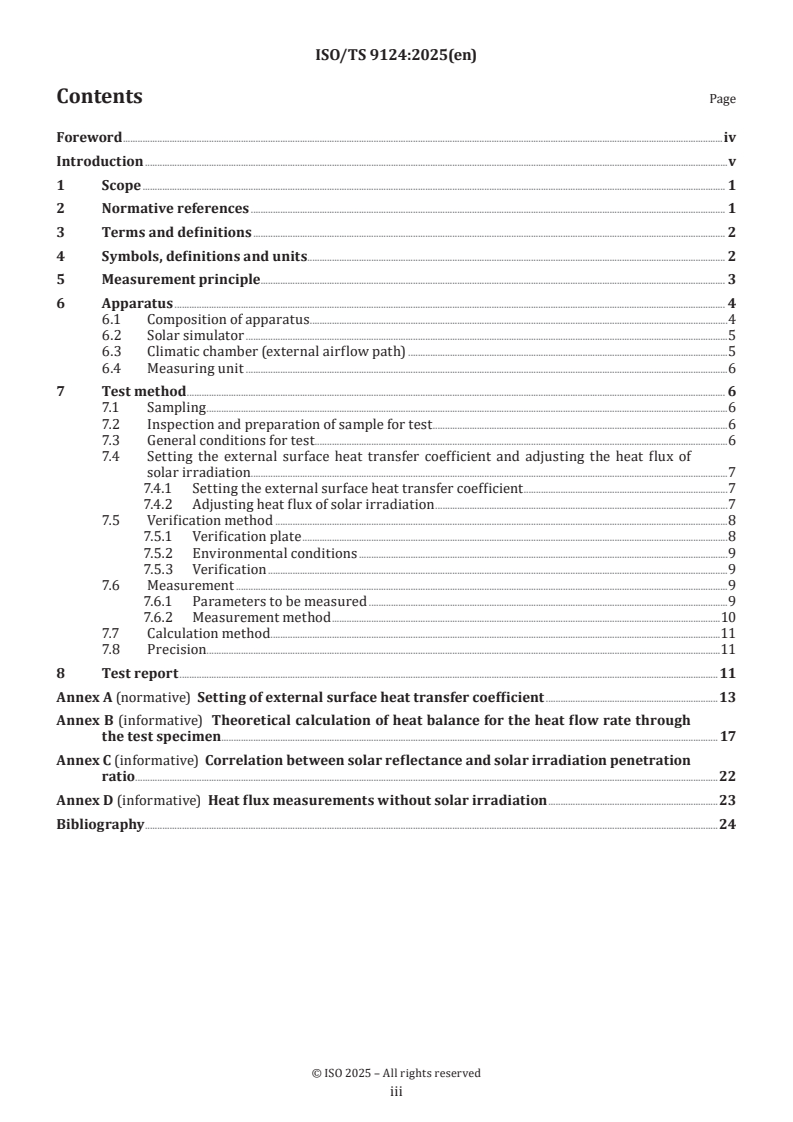 ISO/TS 9124:2025(en)

Contents

Page

Foreword iv

Introduction v

1 Scope 1

2 Normative references 1

3 Terms and definitions 2

4 Symbols, definitions and units 2

5 Measurement principle 3

6 Apparatus 4
6.1 Composition of apparatus 4
6.2 Solar simulator 5
6.3 Climatic chamber (external airflow path) 5
6.4 Measuring unit 6

7 Test method 6
7.1 Sampling 6
7.2 Inspection and preparation of sample for test 6
7.3 General conditions for test 6
7.4 Setting the external surface heat transfer coefficient and adjusting the heat flux of solar irradiation 7
7.4.1 Setting the external surface heat transfer coefficient 7
7.4.2 Adjusting heat flux of solar irradiation 7
7.5 Verification method 8
7.5.1 Verification plate 8
7.5.2 Environmental conditions 9
7.5.3 Verification 9
7.6 Measurement 9
7.6.1 Parameters to be measured 9
7.6.2 Measurement method 10
7.7 Calculation method 11
7.8 Precision 11

8 Test report 11

Annex A (normative) Setting of external surface heat transfer coefficient 13

Annex B (informative) Theoretical calculation of heat balance for the heat flow rate through the test specimen 17

Annex C (informative) Correlation between solar reflectance and solar irradiation penetration ratio 22

Annex D (informative) Heat flux measurements without solar irradiation 23

Bibliography 24

© ISO 2025 – All rights reserved
iii